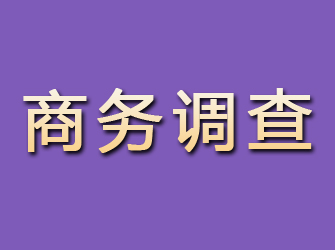 商务调查